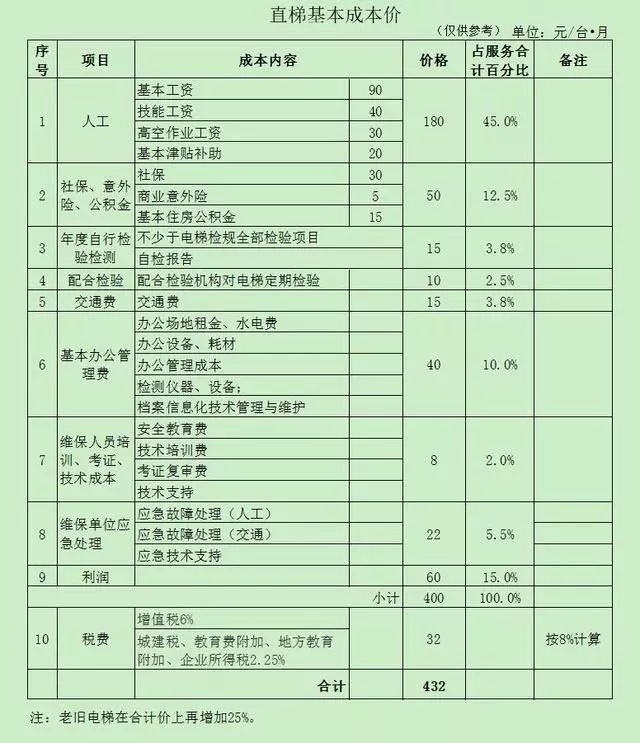 直梯基本成本价

（仅供参考） 单位：元/台•月

| 序号 | 项目 | 成本内容 | | 价格 | 占服务合计百分比 | 备注 |
|---|---|---|---|---|---|---|
| 1 | 人工 | 基本工资 | 90 | 180 | 45.0% | |
| | | 技能工资 | 40 | | | |
| | | 高空作业工资 | 30 | | | |
| | | 基本津贴补助 | 20 | | | |
| 2 | 社保、意外险、公积金 | 社保 | 30 | 50 | 12.5% | |
| | | 商业意外险 | 5 | | | |
| | | 基本住房公积金 | 15 | | | |
| 3 | 年度自行检验检测 | 不少于电梯检规全部检验项目 | | 15 | 3.8% | |
| | | 自检报告 | | | | |
| 4 | 配合检验 | 配合检验机构对电梯定期检验 | | 10 | 2.5% | |
| 5 | 交通费 | 交通费 | | 15 | 3.8% | |
| 6 | 基本办公管理费 | 办公场地租金、水电费 | | 40 | 10.0% | |
| | | 办公设备、耗材 | | | | |
| | | 办公管理成本 | | | | |
| | | 检测仪器、设备； | | | | |
| | | 档案信息化技术管理与维护 | | | | |
| 7 | 维保人员培训、考证、技术成本 | 安全教育费 | | 8 | 2.0% | |
| | | 技术培训费 | | | | |
| | | 考证复审费 | | | | |
| | | 技术支持 | | | | |
| 8 | 维保单位应急处理 | 应急故障处理（人工） | | 22 | 5.5% | |
| | | 应急故障处理（交通） | | | | |
| | | 应急技术支持 | | | | |
| 9 | 利润 | | | 60 | 15.0% | |
| | | | 小计 | 400 | 100.0% | |
| 10 | 税费 | 增值税6% | | 32 | | 按8%计算 |
| | | 城建税、教育费附加、地方教育附加、企业所得税2.25% | | | | |
| | | | 合计 | 432 | | |

注：老旧电梯在合计价上再增加25%。